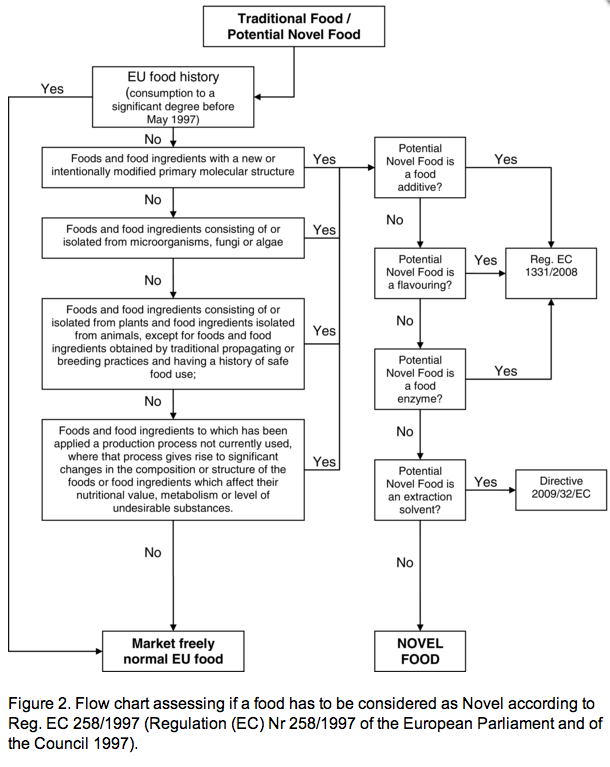 Traditional Food / Potential Novel Food

EU food history (consumption to a significant degree before May 1997)

Yes

No

Foods and food ingredients with a new or intentionally modified primary molecular structure

Yes

No

Foods and food ingredients consisting of or isolated from microorganisms, fungi or algae

Yes

No

Foods and food ingredients consisting of or isolated from plants and food ingredients isolated from animals, except for foods and food ingredients obtained by traditional propagating or breeding practices and having a history of safe food use;

Yes

No

Foods and food ingredients to which has been applied a production process not currently used, where that process gives rise to significant changes in the composition or structure of the foods or food ingredients which affect their nutritional value, metabolism or level of undesirable substances.

Yes

No

Market freely normal EU food

Potential Novel Food is a food additive?

Yes

No

Potential Novel Food is a flavouring?

Yes

Reg. EC 1331/2008

No

Potential Novel Food is a food enzyme?

Yes

No

Potential Novel Food is an extraction solvent?

Yes

Directive 2009/32/EC

No

NOVEL FOOD

Figure 2. Flow chart assessing if a food has to be considered as Novel according to Reg. EC 258/1997 (Regulation (EC) Nr 258/1997 of the European Parliament and of the Council 1997).